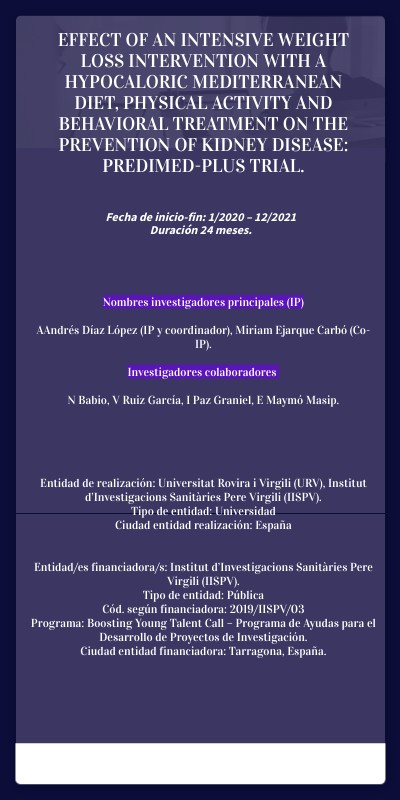 EFFECT OF AN INTENSIVE WEIGHT LOSS INTERVENTION WITH A HYPOCALORIC MEDITERRANEAN DIET, PHYSICAL ACTIVITY AND BEHAVIORAL TREATMENT ON THE PREVENTION OF KIDNEY DISEASE: PREDIMED-PLUS TRIAL.

Fecha de inicio-fin: 1/2020 – 12/2021
Duración 24 meses.

Nombres investigadores principales (IP)

AAndrés Díaz López (IP y coordinador), Miriam Ejarque Carbó (Co-IP).

Investigadores colaboradores

N Babio, V Ruiz García, I Paz Graniel, E Maymó Masip.

Entidad de realización: Universitat Rovira i Virgili (URV), Institut d'Investigacions Sanitàries Pere Virgili (IISPV).
Tipo de entidad: Universidad
Ciudad entidad realización: España

Entidad/es financiadora/s: Institut d'Investigacions Sanitàries Pere Virgili (IISPV).
Tipo de entidad: Pública
Cód. según financiadora: 2019/IISPV/03
Programa: Boosting Young Talent Call – Programa de Ayudas para el Desarrollo de Proyectos de Investigación.
Ciudad entidad financiadora: Tarragona, España.